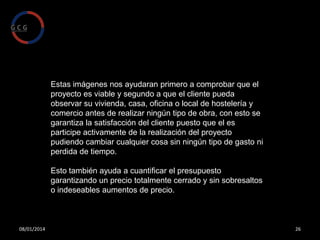 GCG

Estas imágenes nos ayudaran primero a comprobar que el proyecto es viable y segundo a que el cliente pueda observar su vivienda, casa, oficina o local de hostelería y comercio antes de realizar ningún tipo de obra, con esto se garantiza la satisfacción del cliente puesto que el es participe activamente de la realización del proyecto pudiendo cambiar cualquier cosa sin ningún tipo de gasto ni perdida de tiempo.

Esto también ayuda a cuantificar el presupuesto garantizando un precio totalmente cerrado y sin sobresaltos o indeseables aumentos de precio.

06/01/2014

26